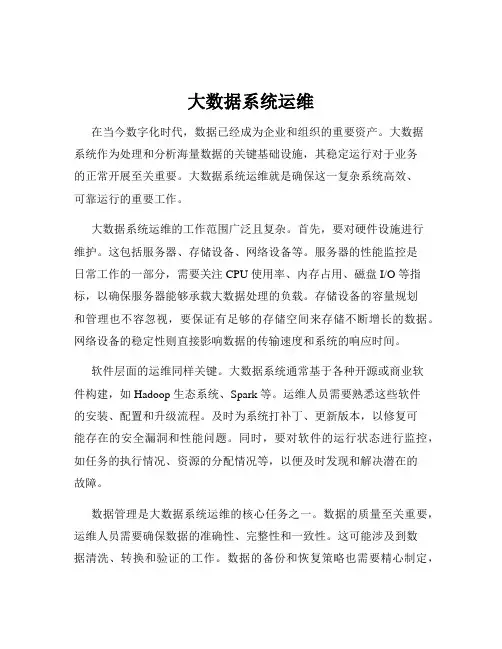 大数据系统运维

在当今数字化时代，数据已经成为企业和组织的重要资产。大数据系统作为处理和分析海量数据的关键基础设施，其稳定运行对于业务的正常开展至关重要。大数据系统运维就是确保这一复杂系统高效、可靠运行的重要工作。

大数据系统运维的工作范围广泛且复杂。首先，要对硬件设施进行维护。这包括服务器、存储设备、网络设备等。服务器的性能监控是日常工作的一部分，需要关注 CPU 使用率、内存占用、磁盘 I/O 等指标，以确保服务器能够承载大数据处理的负载。存储设备的容量规划和管理也不容忽视，要保证有足够的存储空间来存储不断增长的数据。网络设备的稳定性则直接影响数据的传输速度和系统的响应时间。

软件层面的运维同样关键。大数据系统通常基于各种开源或商业软件构建，如 Hadoop 生态系统、Spark 等。运维人员需要熟悉这些软件的安装、配置和升级流程。及时为系统打补丁、更新版本，以修复可能存在的安全漏洞和性能问题。同时，要对软件的运行状态进行监控，如任务的执行情况、资源的分配情况等，以便及时发现和解决潜在的故障。

数据管理是大数据系统运维的核心任务之一。数据的质量至关重要，运维人员需要确保数据的准确性、完整性和一致性。这可能涉及到数据清洗、转换和验证的工作。数据的备份和恢复策略也需要精心制定，